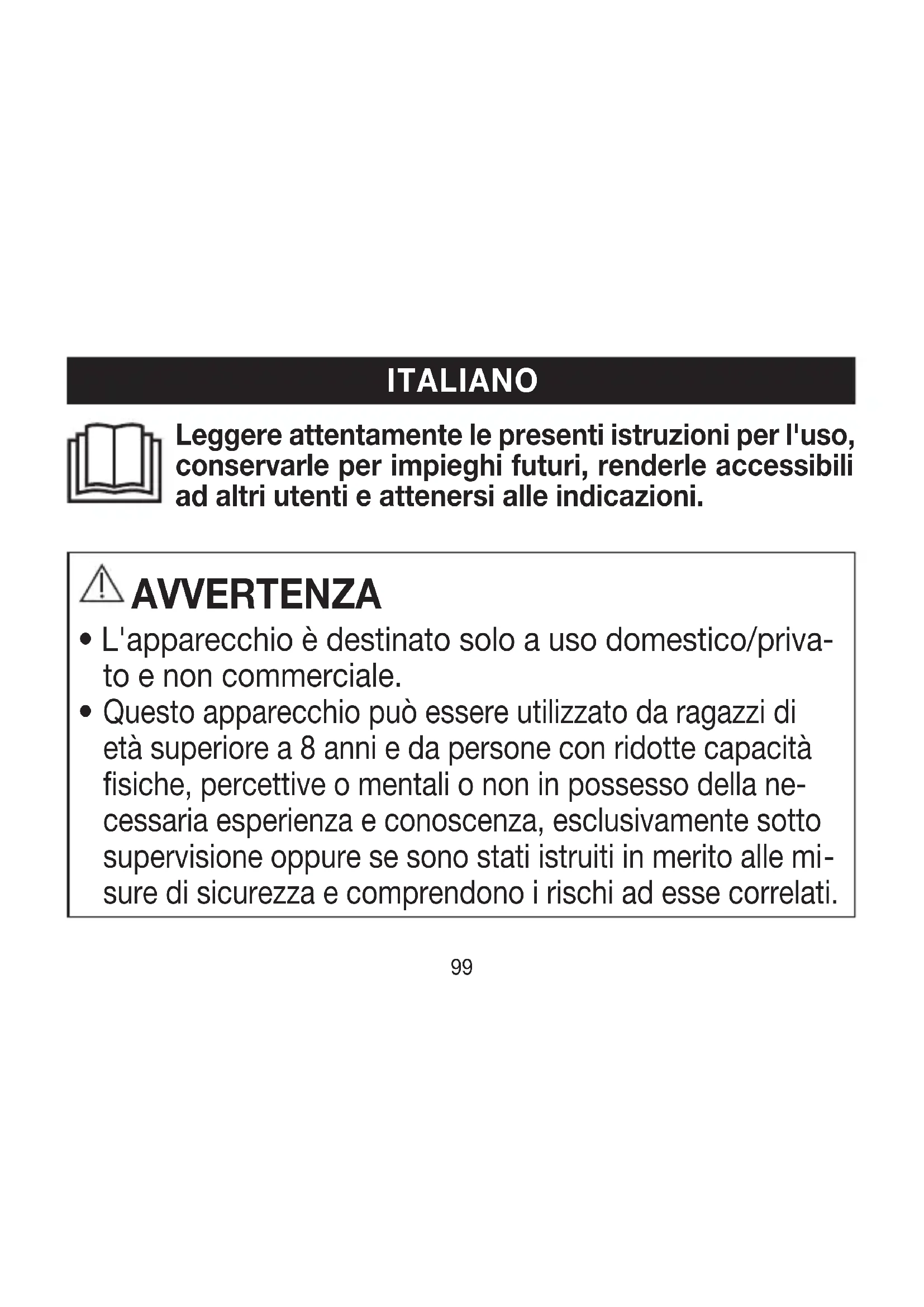 ITALIANO

Leggere attentamente le presenti istruzioni per l'uso, conservarle per impieghi futuri, renderle accessibili ad altri utenti e attenersi alle indicazioni.

AVVERTENZA

• L'apparecchio è destinato solo a uso domestico/privato e non commerciale.
• Questo apparecchio può essere utilizzato da ragazzi di età superiore a 8 anni e da persone con ridotte capacità fisiche, percettive o mentali o non in possesso della necessaria esperienza e conoscenza, esclusivamente sotto supervisione oppure se sono stati istruiti in merito alle misure di sicurezza e comprendono i rischi ad esse correlati.

99